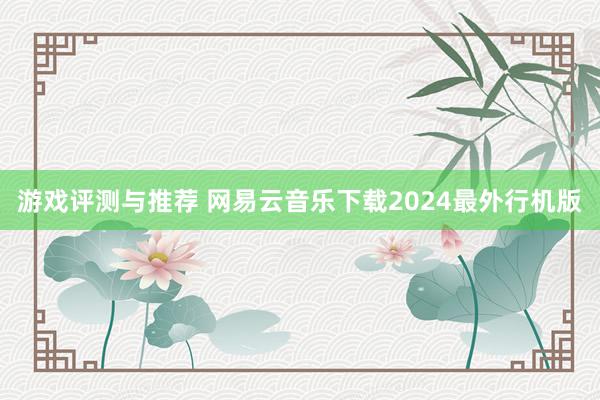 游戏评测与推荐 网易云音乐下载2024最外行机版